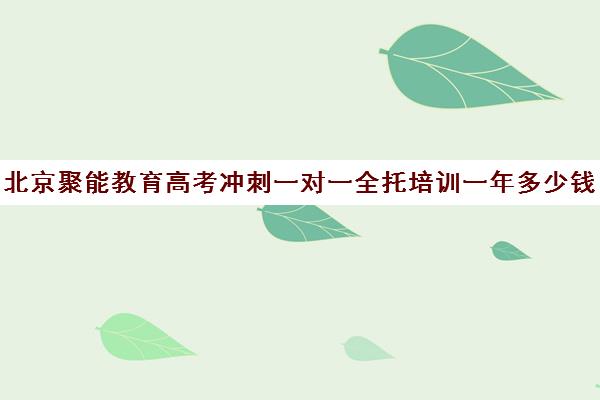 北京聚能教育高考冲刺一对一全托培训一年多少钱